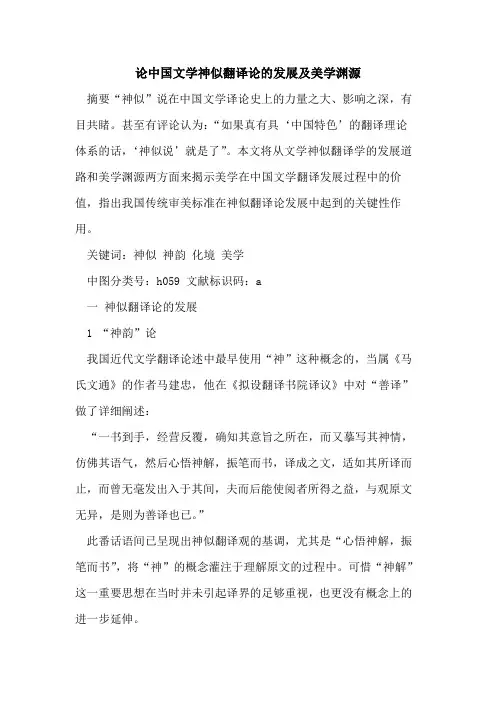 论中国文学神似翻译论的发展及美学渊源

摘要“神似”说在中国文学译论史上的力量之大、影响之深，有目共睹。甚至有评论认为：“如果真有具‘中国特色’的翻译理论体系的话，‘神似说’就是了”。本文将从文学神似翻译学的发展道路和美学渊源两方面来揭示美学在中国文学翻译发展过程中的价值，指出我国传统审美标准在神似翻译论发展中起到的关键性作用。

关键词：神似 神韵 化境 美学

中图分类号：h059 文献标识码：a

一 神似翻译论的发展

1 “神韵”论

我国近代文学翻译论述中最早使用“神”这种概念的，当属《马氏文通》的作者马建忠，他在《拟设翻译书院译议》中对“善译”做了详细阐述：

“一书到手，经营反覆，确知其意旨之所在，而又摹写其神情，仿佛其语气，然后心悟神解，振笔而书，译成之文，适如其所译而止，而曾无毫发出入于其间，夫而后能使阅者所得之益，与观原文无异，是则为善译也已。”

此番话语间已呈现出神似翻译观的基调，尤其是“心悟神解，振笔而书”，将“神”的概念灌注于理解原文的过程中。可惜“神解”这一重要思想在当时并未引起译界的足够重视，也更没有概念上的进一步延伸。